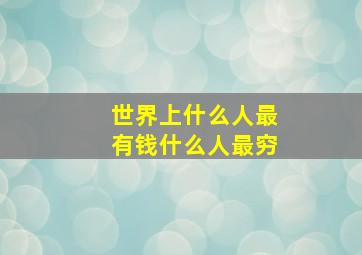 世界上什么人最有钱什么人最穷